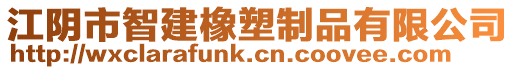 江阴市智建橡塑制品有限公司
http://wxclarafunk.cn.coovee.com